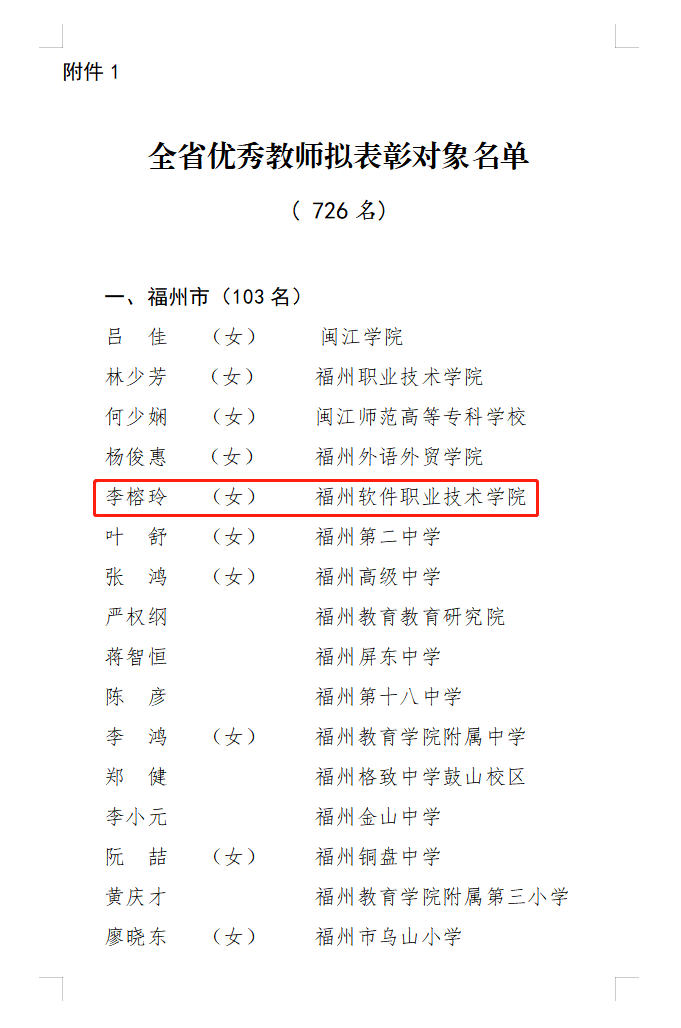 附件1

全省优秀教师拟表彰对象名单

（726名）

一、福州市（103名）

吕 佳 （女） 闽江学院
林少芳 （女） 福州职业技术学院
何少娴 （女） 闽江师范高等专科学校
杨俊惠 （女） 福州外语外贸学院
李榕玲 （女） 福州软件职业技术学院
叶 舒 （女） 福州第二中学
张 鸿 （女） 福州高级中学
严权纲 福州教育教育研究院
蒋智恒 福州屏东中学
陈 彦 福州第十八中学
李 鸿 （女） 福州教育学院附属中学
郑 健 福州格致中学鼓山校区
李小元 福州金山中学
阮 喆 （女） 福州铜盘中学
黄庆才 福州教育学院附属第三小学
廖晓东 （女） 福州市乌山小学